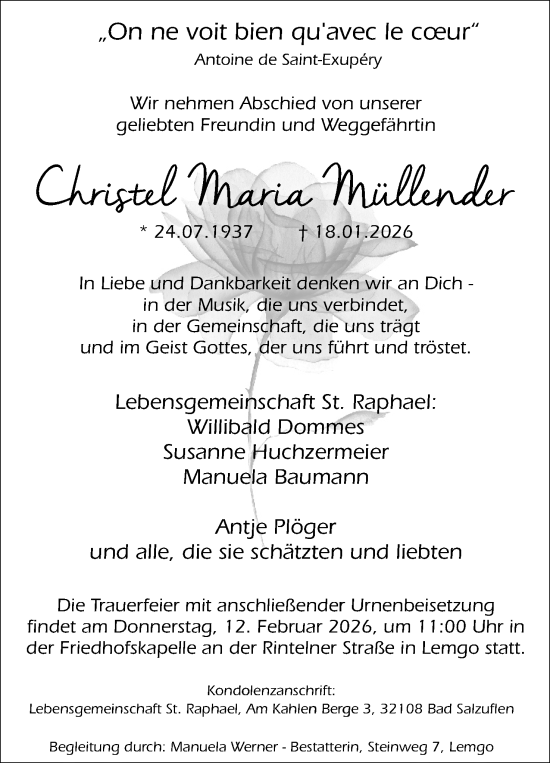 „On ne voit bien qu'avec le cœur“
Antoine de Saint-Exupéry

Wir nehmen Abschied von unserer
geliebten Freundin und Weggefährtin

Christel Maria Müllender

* 24.07.1937 † 18.01.2026

In Liebe und Dankbarkeit denken wir an Dich -
in der Musik, die uns verbindet,
in der Gemeinschaft, die uns trägt
und im Geist Gottes, der uns führt und tröstet.

Lebensgemeinschaft St. Raphael:
Willibald Dommes
Susanne Huchzermeier
Manuela Baumann

Antje Plöger
und alle, die sie schätzten und liebten

Die Trauerfeier mit anschließender Urnenbeisetzung findet am Donnerstag, 12. Februar 2026, um 11:00 Uhr in der Friedhofskapelle an der Rintelner Straße in Lemgo statt.

Kondolenzanschrift:
Lebensgemeinschaft St. Raphael, Am Kahlen Berge 3, 32108 Bad Salzuflen

Begleitung durch: Manuela Werner - Bestatterin, Steinweg 7, Lemgo